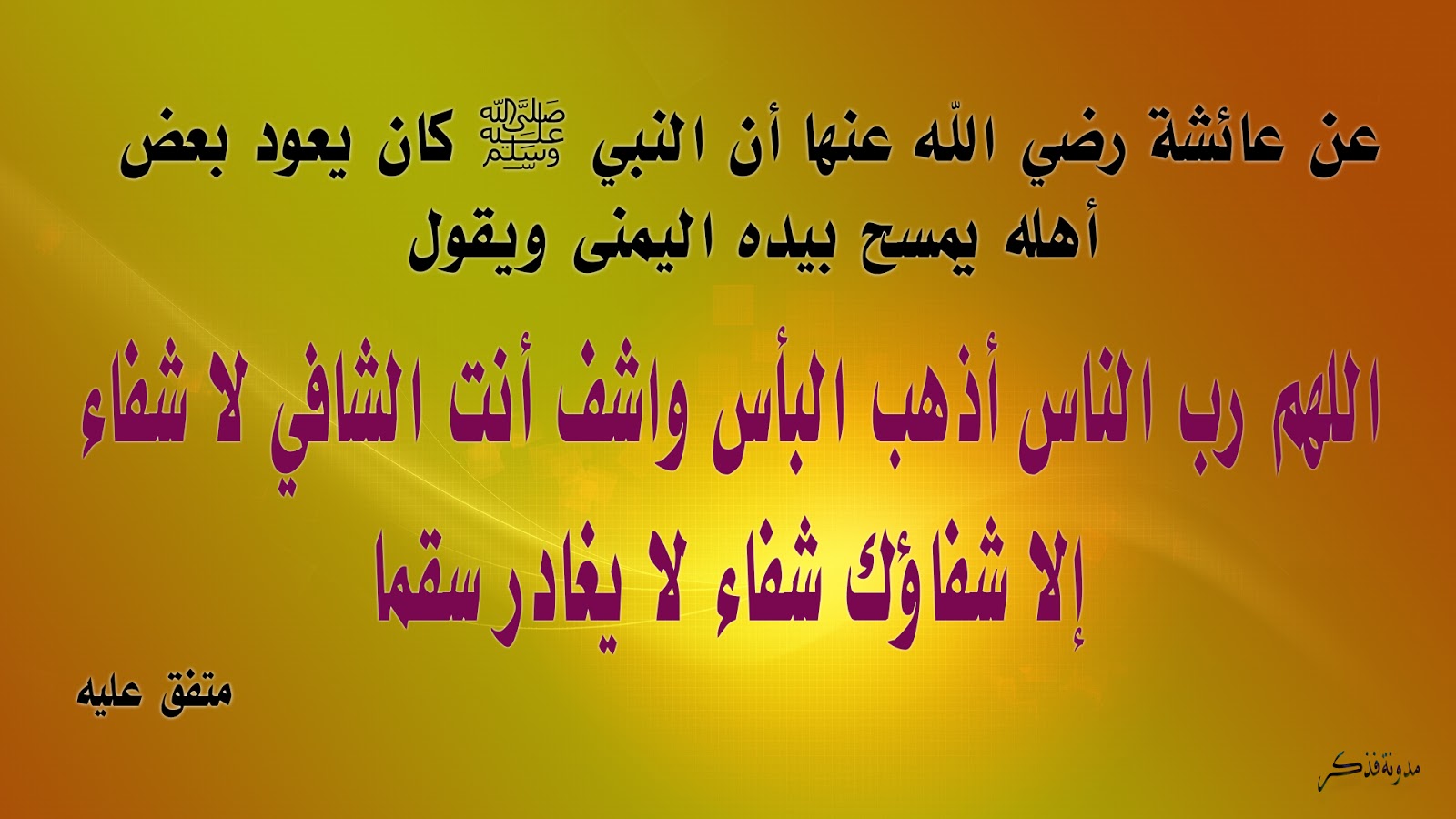 عن عائشة رضي اللّه عنها أن النبي ﷺ كان يعود بعض أهله يمسح بيده اليمنى ويقول

اللهم رب الناس أذهب البأس واشف أنت الشافي لا شفاء إلا شفاؤك شفاء لا يغادر سقما

متفق عليه

مدونة فذكر